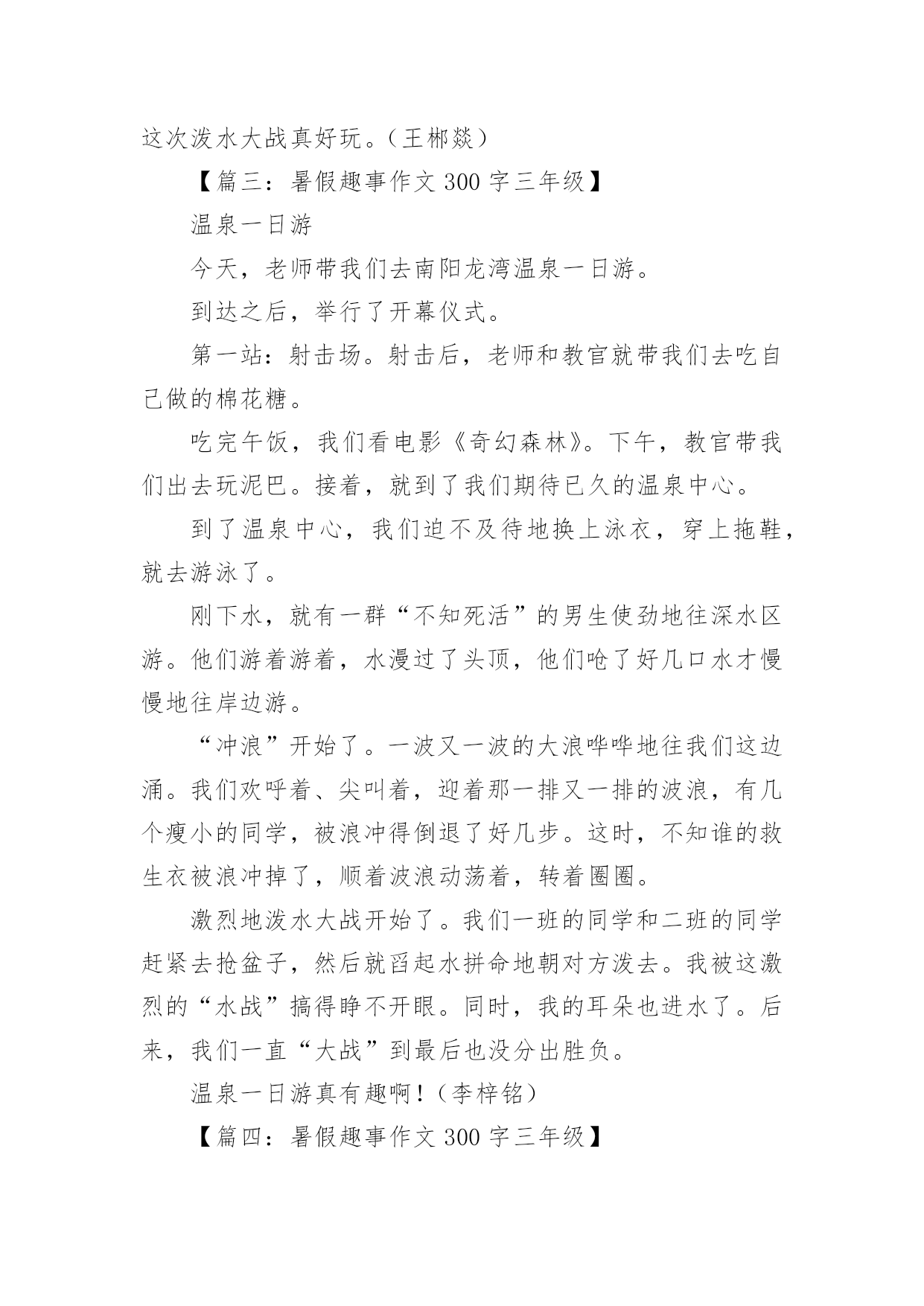 这次泼水大战真好玩。（王郴燚）

【篇三：暑假趣事作文 300 字三年级】

温泉一日游

今天，老师带我们去南阳龙湾温泉一日游。

到达之后，举行了开幕仪式。

第一站：射击场。射击后，老师和教官就带我们去吃自己做的棉花糖。

吃完午饭，我们看电影《奇幻森林》。下午，教官带我们出去玩泥巴。接着，就到了我们期待已久的温泉中心。

到了温泉中心，我们迫不及待地换上泳衣，穿上拖鞋，就去游泳了。

刚下水，就有一群“不知死活”的男生使劲地往深水区游。他们游着游着，水漫过了头顶，他们呛了好几口水才慢慢地往岸边游。

“冲浪”开始了。一波又一波的大浪哗哗地往我们这边涌。我们欢呼着、尖叫着，迎着那一排又一排的波浪，有几个瘦小的同学，被浪冲得倒退了好几步。这时，不知谁的救生衣被浪冲掉了，顺着波浪动荡着，转着圈圈。

激烈地泼水大战开始了。我们一班的同学和二班的同学赶紧去抢盆子，然后就舀起水拼命地朝对方泼去。我被这激烈的“水战”搞得睁不开眼。同时，我的耳朵也进水了。后来，我们一直“大战”到最后也没分出胜负。

温泉一日游真有趣啊！（李梓铭）

【篇四：暑假趣事作文 300 字三年级】